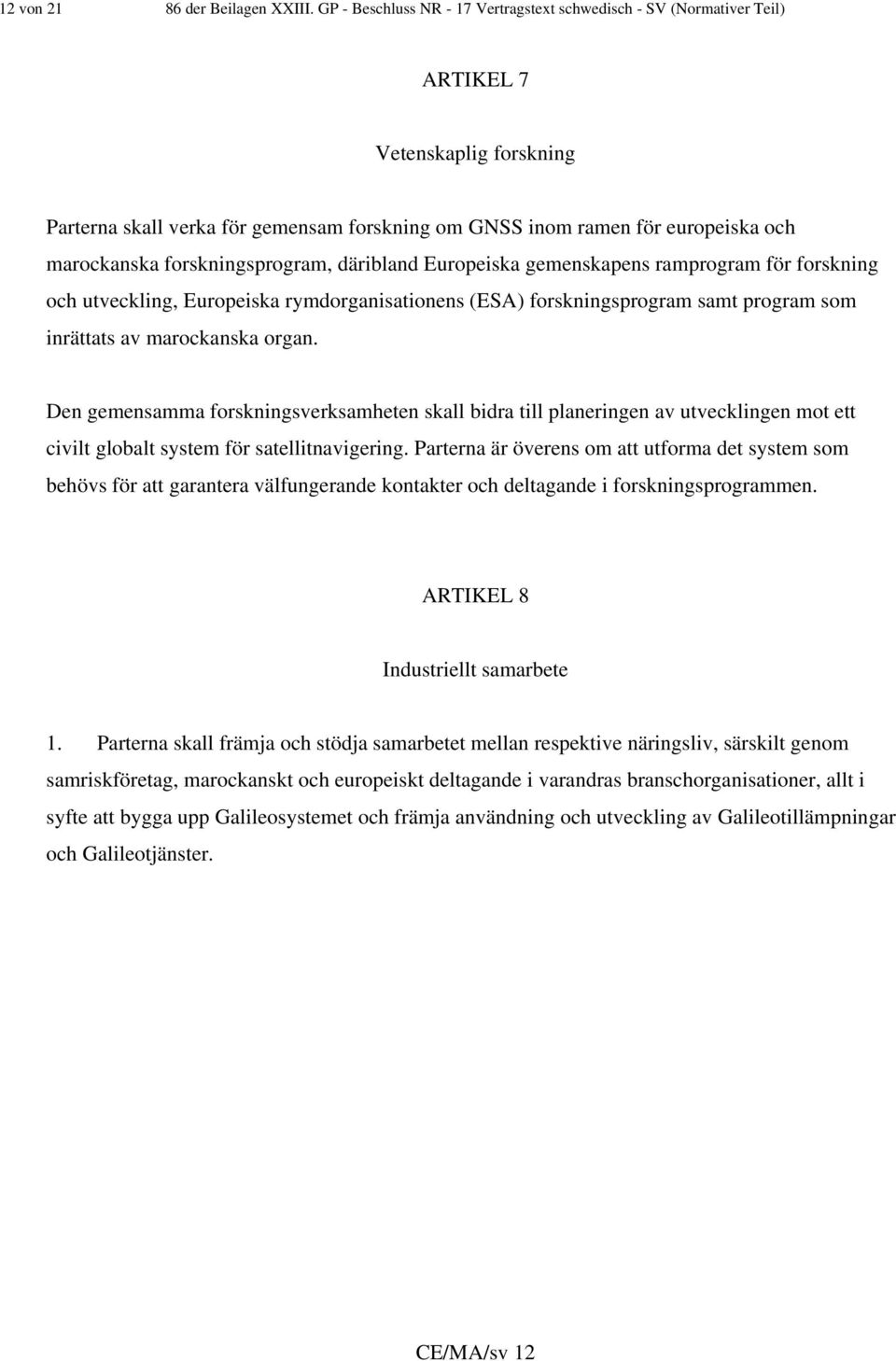 12 von 21 86 der Beilagen XXIII. GP - Beschluss NR - 17 Vertragstext schwedisch - SV (Normativer Teil)

ARTIKEL 7

Vetenskaplig forskning

Parterna skall verka för gemensam forskning om GNSS inom ramen för europeiska och marockanska forskningsprogram, däribland Europeiska gemenskapens ramprogram för forskning och utveckling, Europeiska rymdorganisationens (ESA) forskningsprogram samt program som inrättats av marockanska organ.

Den gemensamma forskningsverksamheten skall bidra till planeringen av utvecklingen mot ett civilt globalt system för satellitnavigering. Parterna är överens om att utforma det system som behövs för att garantera välfungerande kontakter och deltagande i forskningsprogrammen.

ARTIKEL 8

Industriellt samarbete

1. Parterna skall främja och stödja samarbetet mellan respektive näringsliv, särskilt genom samriskföretag, marockanskt och europeiskt deltagande i varandras branschorganisationer, allt i syfte att bygga upp Galileosystemet och främja användning och utveckling av Galileotillämpningar och Galileotjänster.

CE/MA/sv 12